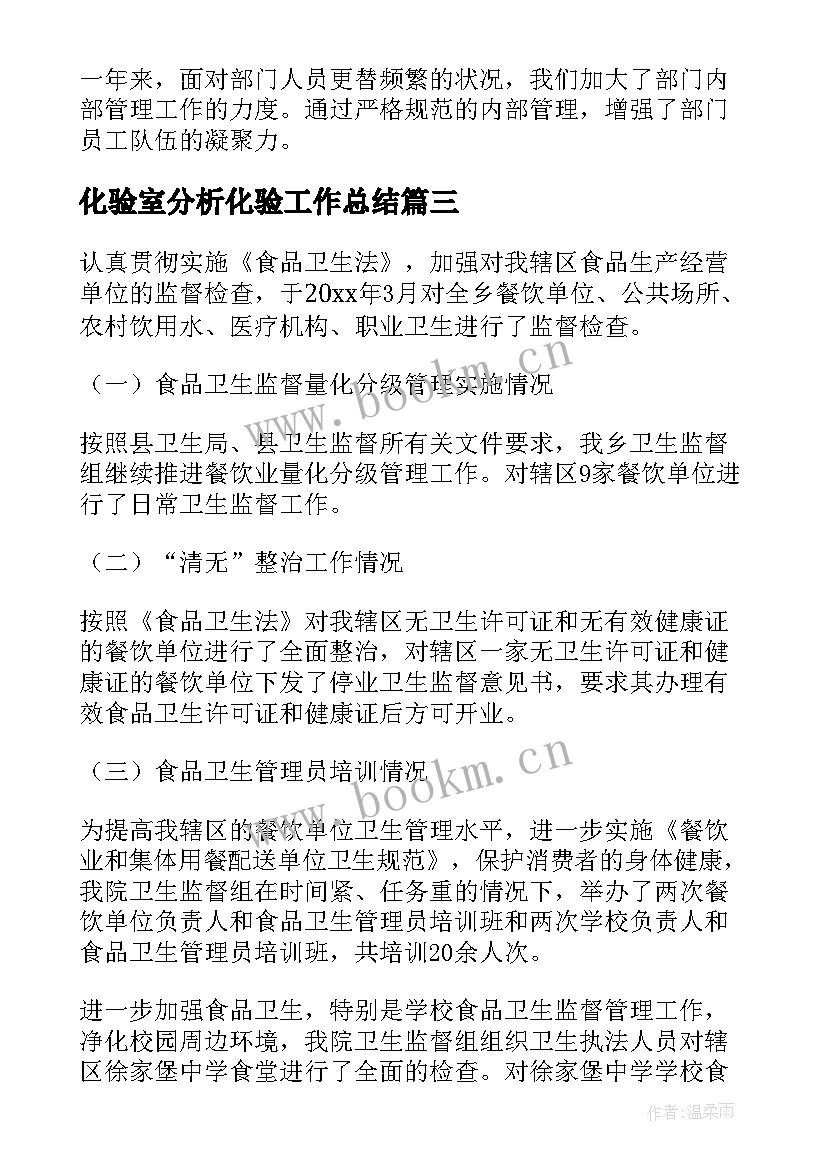 一年来，面对部门人员更替频繁的状况，我们加大了部门内部管理工作的力度。通过严格规范的内部管理，增强了部门员工队伍的凝聚力。

化验室分析化验工作总结篇三

认真贯彻实施《食品卫生法》，加强对我辖区食品生产经营单位的监督检查，于20xx年3月对全乡餐饮单位、公共场所、农村饮用水、医疗机构、职业卫生进行了监督检查。

（一）食品卫生监督量化分级管理实施情况

按照县卫生局、县卫生监督所有关文件要求，我乡卫生监督组继续推进餐饮业量化分级管理工作。对辖区9家餐饮单位进行了日常卫生监督工作。

（二）“清无”整治工作情况

按照《食品卫生法》对我辖区无卫生许可证和无有效健康证的餐饮单位进行了全面整治，对辖区一家无卫生许可证和健康证的餐饮单位下发了停业卫生监督意见书，要求其办理有效食品卫生许可证和健康证后方可开业。

（三）食品卫生管理员培训情况

为提高我辖区的餐饮单位卫生管理水平，进一步实施《餐饮业和集体用餐配送单位卫生规范》，保护消费者的身体健康，我院卫生监督组在时间紧、任务重的情况下，举办了两次餐饮单位负责人和食品卫生管理员培训班和两次学校负责人和食品卫生管理员培训班，共培训20余人次。

进一步加强食品卫生，特别是学校食品卫生监督管理工作，净化校园周边环境，我院卫生监督组组织卫生执法人员对辖区徐家堡中学食堂进行了全面的检查。对徐家堡中学学校食

www.bookm.cn
www.bookm.cn
作者：温柔雨